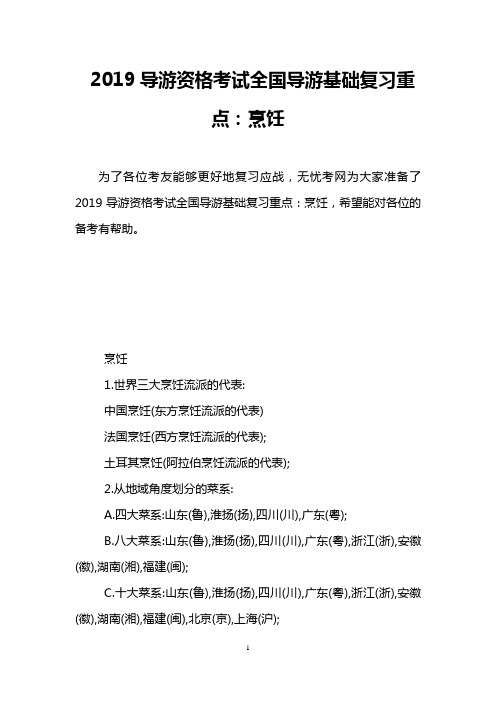 2019 导游资格考试全国导游基础复习重点：烹饪

为了各位考友能够更好地复习应战，无忧考网为大家准备了 2019 导游资格考试全国导游基础复习重点：烹饪，希望能对各位的备考有帮助。

烹饪

1.世界三大烹饪流派的代表:

中国烹饪(东方烹饪流派的代表)

法国烹饪(西方烹饪流派的代表);

土耳其烹饪(阿拉伯烹饪流派的代表);

2.从地域角度划分的菜系:

A.四大菜系:山东(鲁),淮扬(扬),四川(川),广东(粤);

B.八大菜系:山东(鲁),淮扬(扬),四川(川),广东(粤),浙江(浙),安徽(徽),湖南(湘),福建(闽);

C.十大菜系:山东(鲁),淮扬(扬),四川(川),广东(粤),浙江(浙),安徽(徽),湖南(湘),福建(闽),北京(京),上海(沪);

1